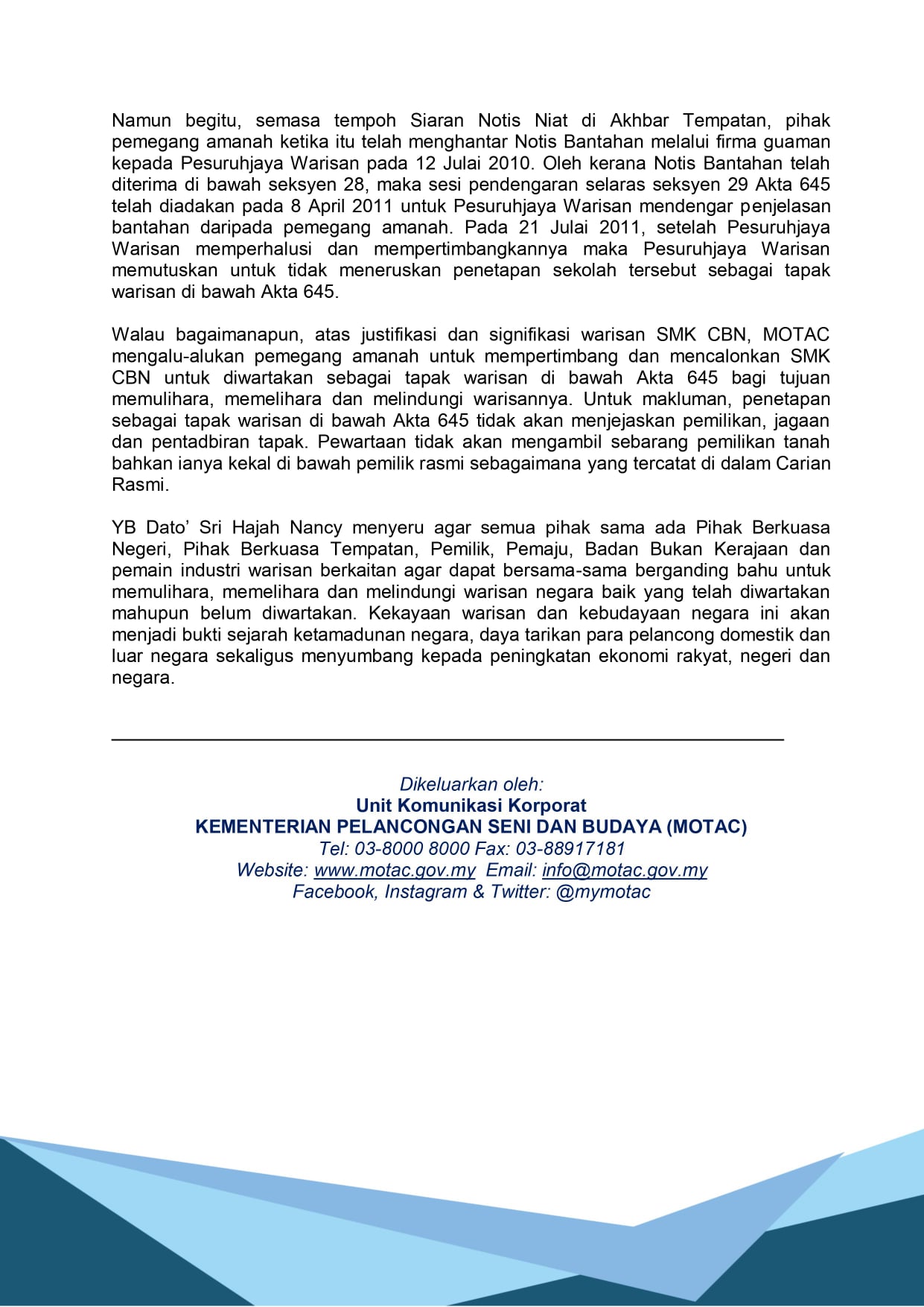 Namun begitu, semasa tempoh Siaran Notis Niat di Akhbar Tempatan, pihak pemegang amanah ketika itu telah menghantar Notis Bantahan melalui firma guaman kepada Pesuruhjaya Warisan pada 12 Julai 2010. Oleh kerana Notis Bantahan telah diterima di bawah seksyen 28, maka sesi pendengaran selaras seksyen 29 Akta 645 telah diadakan pada 8 April 2011 untuk Pesuruhjaya Warisan mendengar penjelasan bantahan daripada pemegang amanah. Pada 21 Julai 2011, setelah Pesuruhjaya Warisan memperhalusi dan mempertimbangkannya maka Pesuruhjaya Warisan memutuskan untuk tidak meneruskan penetapan sekolah tersebut sebagai tapak warisan di bawah Akta 645.

Walau bagaimanapun, atas justifikasi dan signifikasi warisan SMK CBN, MOTAC mengalu-alukan pemegang amanah untuk mempertimbang dan mencalonkan SMK CBN untuk diwartakan sebagai tapak warisan di bawah Akta 645 bagi tujuan memulihara, memelihara dan melindungi warisannya. Untuk makluman, penetapan sebagai tapak warisan di bawah Akta 645 tidak akan menjejaskan pemilikan, jagaan dan pentadbiran tapak. Pewartaan tidak akan mengambil sebarang pemilikan tanah bahkan ianya kekal di bawah pemilik rasmi sebagaimana yang tercatat di dalam Carian Rasmi.

YB Dato' Sri Hajah Nancy menyeru agar semua pihak sama ada Pihak Berkuasa Negeri, Pihak Berkuasa Tempatan, Pemilik, Pemaju, Badan Bukan Kerajaan dan pemain industri warisan berkaitan agar dapat bersama-sama berganding bahu untuk memulihara, memelihara dan melindungi warisan negara baik yang telah diwartakan mahupun belum diwartakan. Kekayaan warisan dan kebudayaan negara ini akan menjadi bukti sejarah ketamadunan negara, daya tarikan para pelancong domestik dan luar negara sekaligus menyumbang kepada peningkatan ekonomi rakyat, negeri dan negara.

Dikeluarkan oleh:
Unit Komunikasi Korporat
KEMENTERIAN PELANCONGAN SENI DAN BUDAYA (MOTAC)
Tel: 03-8000 8000 Fax: 03-88917181
Website: www.motac.gov.my Email: info@motac.gov.my
Facebook, Instagram & Twitter: @mymotac